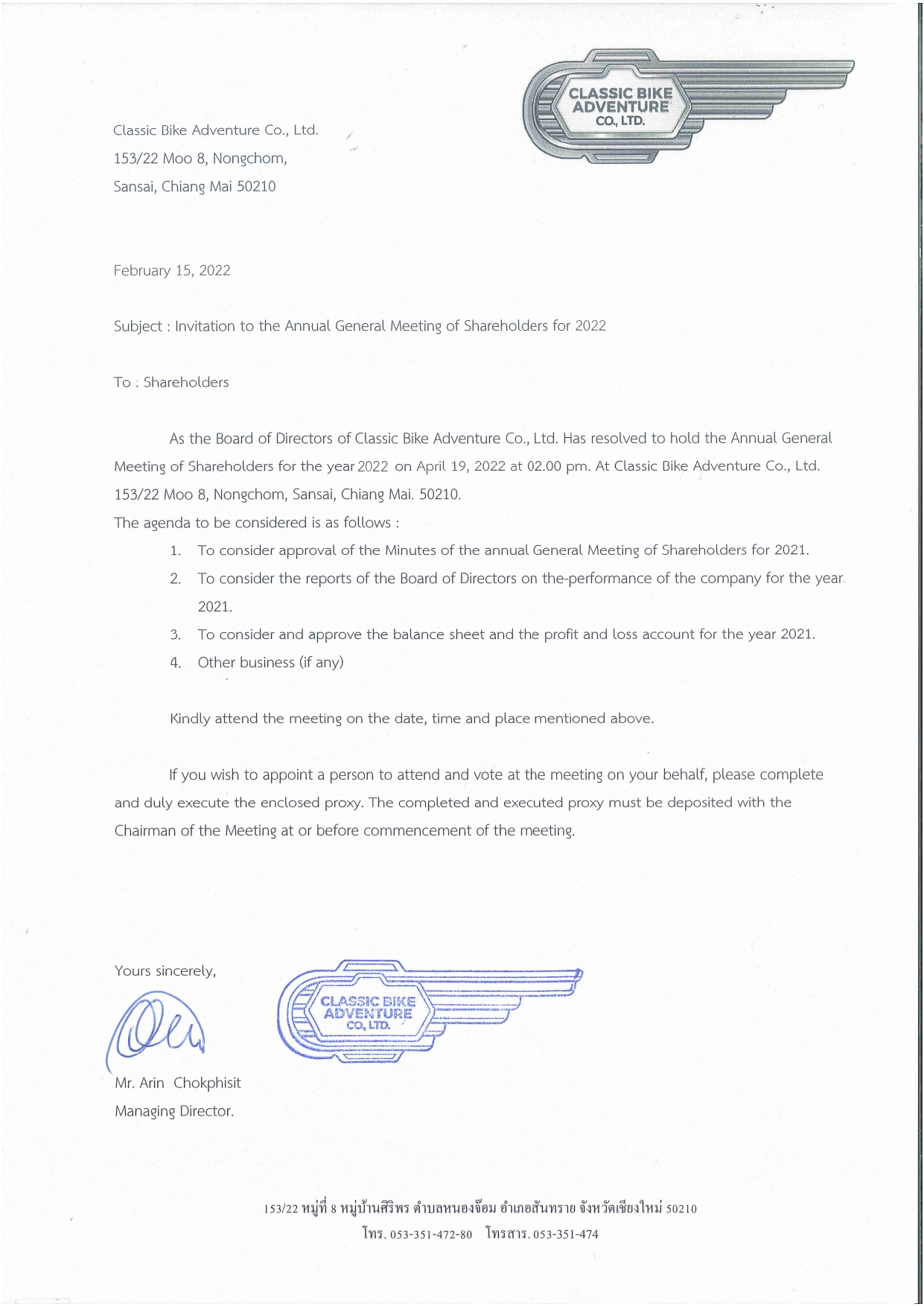 CLASSIC BIKE ADVENTURE CO., LTD.

Classic Bike Adventure Co., Ltd.
153/22 Moo 8, Nongchom,
Sansai, Chiang Mai 50210

February 15, 2022

Subject : Invitation to the Annual General Meeting of Shareholders for 2022

To : Shareholders

As the Board of Directors of Classic Bike Adventure Co., Ltd. Has resolved to hold the Annual General Meeting of Shareholders for the year 2022 on April 19, 2022 at 02.00 pm. At Classic Bike Adventure Co., Ltd. 153/22 Moo 8, Nongchom, Sansai, Chiang Mai. 50210.
The agenda to be considered is as follows :
1. To consider approval of the Minutes of the annual General Meeting of Shareholders for 2021.
2. To consider the reports of the Board of Directors on the-performance of the company for the year 2021.
3. To consider and approve the balance sheet and the profit and loss account for the year 2021.
4. Other business (if any)

Kindly attend the meeting on the date, time and place mentioned above.

If you wish to appoint a person to attend and vote at the meeting on your behalf, please complete and duly execute the enclosed proxy. The completed and executed proxy must be deposited with the Chairman of the Meeting at or before commencement of the meeting.

Yours sincerely,

CLASSIC BIKE ADVENTURE CO., LTD.

Mr. Arin Chokphisit
Managing Director.

153/22 หมู่ที่ 8 หมู่บ้านศิริพร ตำบลหนองจ๊อม อำเภอสันทราย จังหวัดเชียงใหม่ 50210
โทร. 053-351-472-80 โทรสาร. 053-351-474